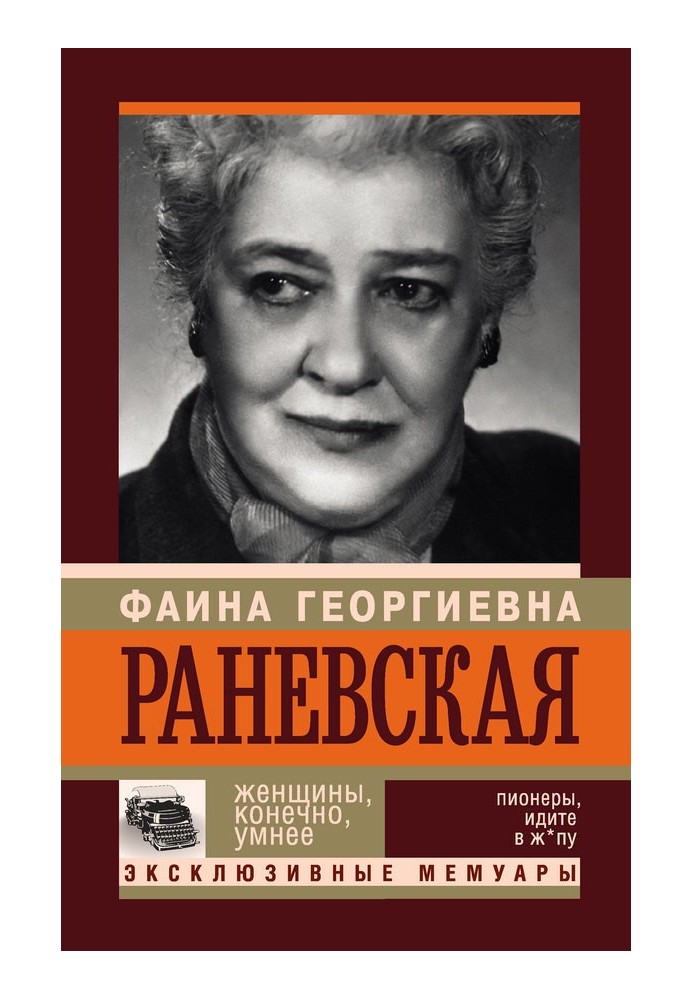 ФАИНА ГЕОРГИЕВНА
РАНЕВСКАЯ

женщины, конечно, умнее

пионеры, идите в ж*пу

ЭКСКЛЮЗИВНЫЕ МЕМУАРЫ